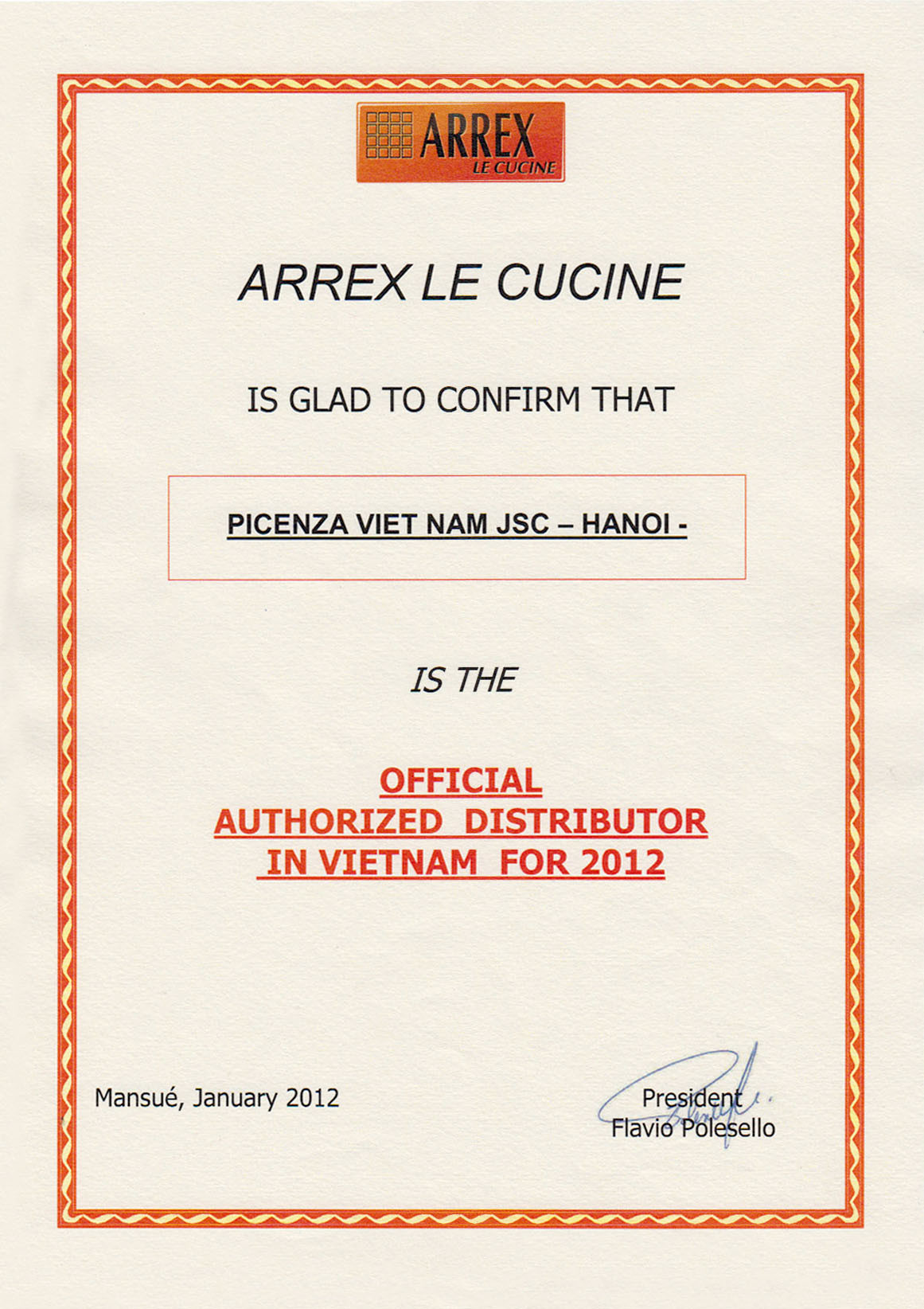 ARREX
LE CUCINE

ARREX LE CUCINE

IS GLAD TO CONFIRM THAT

PICENZA VIET NAM JSC – HANOI -

IS THE

OFFICIAL
AUTHORIZED DISTRIBUTOR
IN VIETNAM FOR 2012

Mansué, January 2012

President
Flavio Polesello